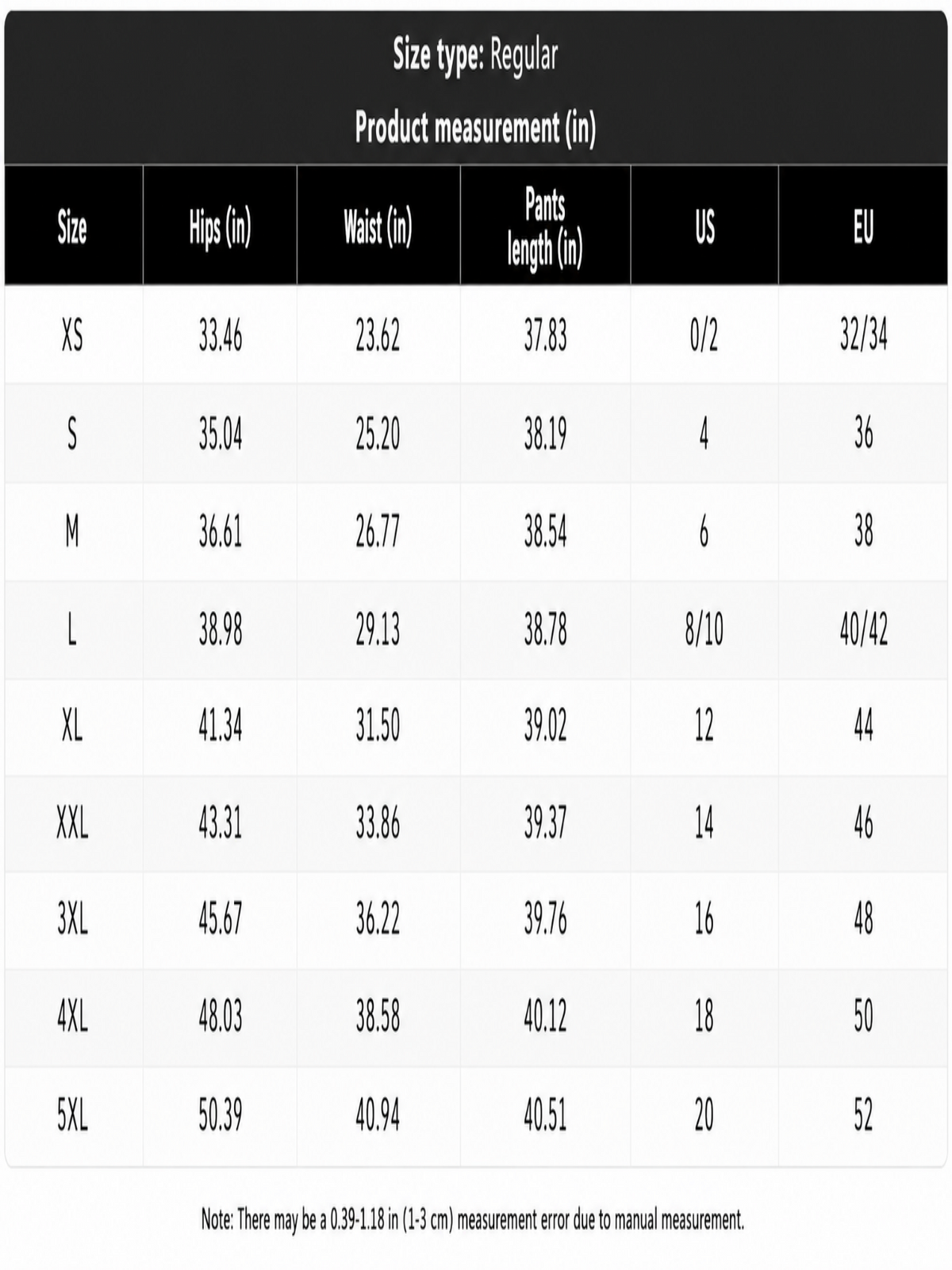 Size type: Regular

Product measurement (in)

| Size | Hips (in) | Waist (in) | Pants length (in) | US | EU |
|---|---|---|---|---|---|
| XS | 33.46 | 23.62 | 37.83 | 0/2 | 32/34 |
| S | 35.04 | 25.20 | 38.19 | 4 | 36 |
| M | 36.61 | 26.77 | 38.54 | 6 | 38 |
| L | 38.98 | 29.13 | 38.78 | 8/10 | 40/42 |
| XL | 41.34 | 31.50 | 39.02 | 12 | 44 |
| XXL | 43.31 | 33.86 | 39.37 | 14 | 46 |
| 3XL | 45.67 | 36.22 | 39.76 | 16 | 48 |
| 4XL | 48.03 | 38.58 | 40.12 | 18 | 50 |
| 5XL | 50.39 | 40.94 | 40.51 | 20 | 52 |

Note: There may be a 0.39-1.18 in (1-3 cm) measurement error due to manual measurement.